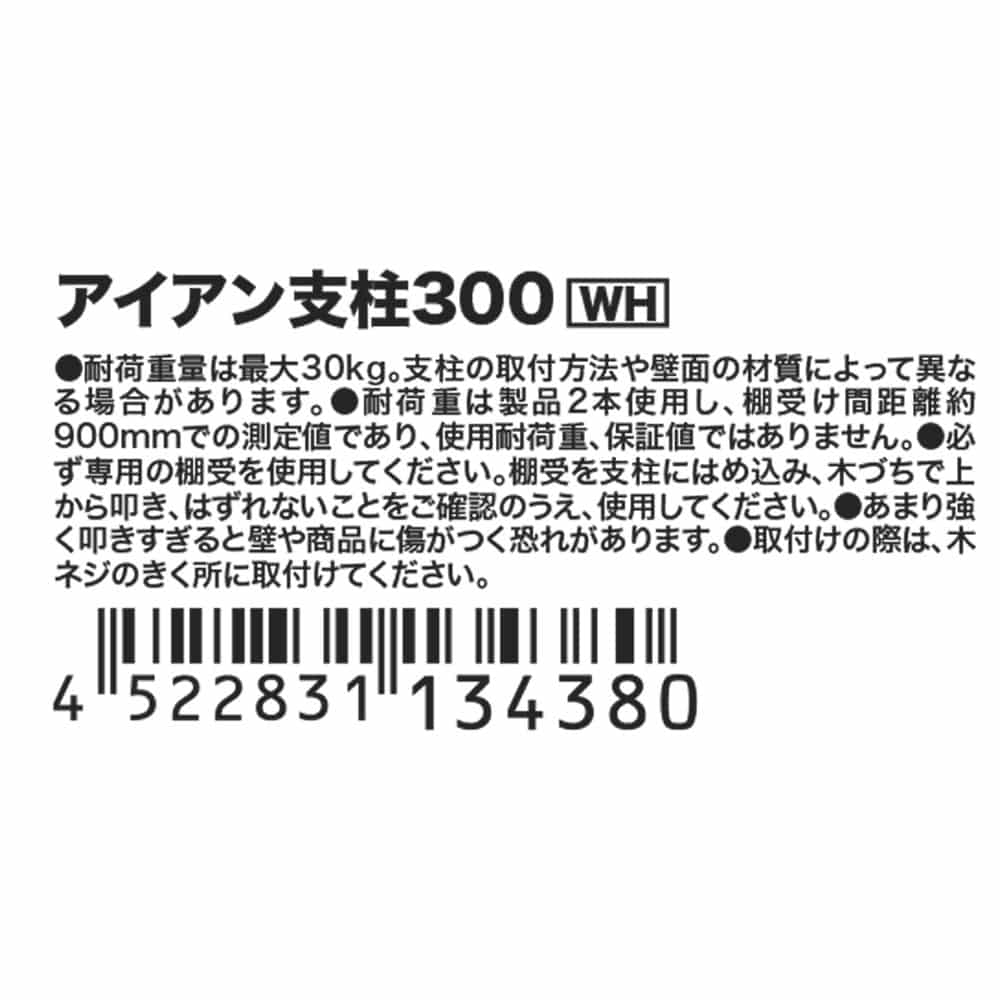 アイアン支柱300 WH

●耐荷重量は最大30kg。支柱の取付方法や壁面の材質によって異なる場合があります。●耐荷重は製品2本使用し、棚受け間距離約900mmでの測定値であり、使用耐荷重、保証値ではありません。●必ず専用の棚受を使用してください。棚受を支柱にはめ込み、木づちで上から叩き、はずれないことをご確認のうえ、使用してください。●あまり強く叩きすぎると壁や商品に傷がつく恐れがあります。●取付けの際は、木ネジのきく所に取付けてください。

4 522831 134380